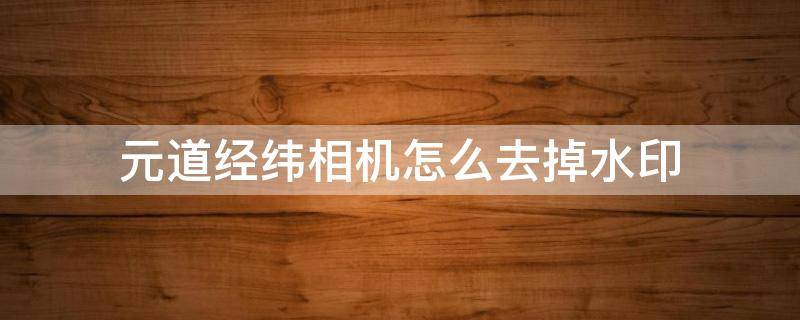 元道经纬相机怎么去掉水印